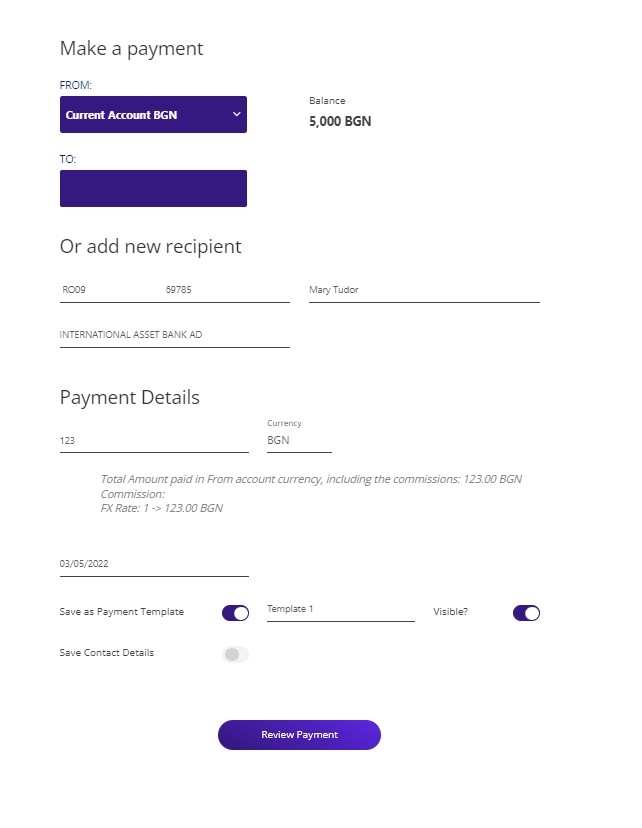 Make a payment

FROM:

Current Account BGN

Balance
5,000 BGN

TO:

Or add new recipient

RO09 69785

Mary Tudor

INTERNATIONAL ASSET BANK AD

Payment Details

123

Currency
BGN

Total Amount paid in From account currency, including the commissions: 123.00 BGN
Commission:
FX Rate: 1 -> 123.00 BGN

03/05/2022

Save as Payment Template

Template 1

Visible?

Save Contact Details

Review Payment